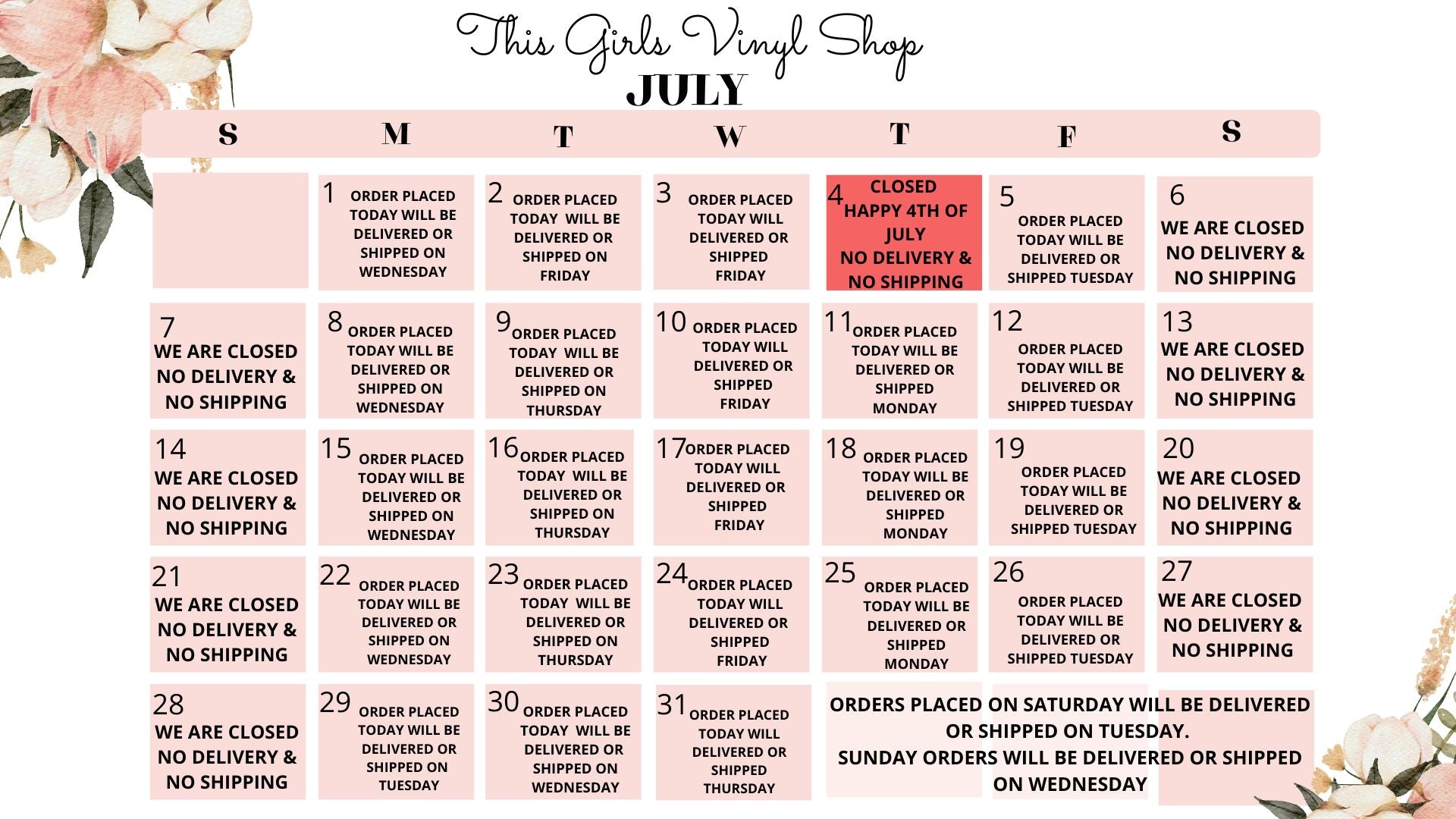 This Girls Vinyl Shop
JULY

| S | M | T | W | T | F | S |
|---|---|---|---|---|---|---|
| | 1 ORDER PLACED TODAY WILL BE DELIVERED OR SHIPPED ON WEDNESDAY | 2 ORDER PLACED TODAY WILL BE DELIVERED OR SHIPPED ON FRIDAY | 3 ORDER PLACED TODAY WILL DELIVERED OR SHIPPED FRIDAY | 4 CLOSED HAPPY 4TH OF JULY NO DELIVERY & NO SHIPPING | 5 ORDER PLACED TODAY WILL BE DELIVERED OR SHIPPED TUESDAY | 6 WE ARE CLOSED NO DELIVERY & NO SHIPPING |
| 7 WE ARE CLOSED NO DELIVERY & NO SHIPPING | 8 ORDER PLACED TODAY WILL BE DELIVERED OR SHIPPED ON WEDNESDAY | 9 ORDER PLACED TODAY WILL BE DELIVERED OR SHIPPED ON THURSDAY | 10 ORDER PLACED TODAY WILL DELIVERED OR SHIPPED FRIDAY | 11 ORDER PLACED TODAY WILL BE DELIVERED OR SHIPPED MONDAY | 12 ORDER PLACED TODAY WILL BE DELIVERED OR SHIPPED TUESDAY | 13 WE ARE CLOSED NO DELIVERY & NO SHIPPING |
| 14 WE ARE CLOSED NO DELIVERY & NO SHIPPING | 15 ORDER PLACED TODAY WILL BE DELIVERED OR SHIPPED ON WEDNESDAY | 16 ORDER PLACED TODAY WILL BE DELIVERED OR SHIPPED ON THURSDAY | 17 ORDER PLACED TODAY WILL DELIVERED OR SHIPPED FRIDAY | 18 ORDER PLACED TODAY WILL BE DELIVERED OR SHIPPED MONDAY | 19 ORDER PLACED TODAY WILL BE DELIVERED OR SHIPPED TUESDAY | 20 WE ARE CLOSED NO DELIVERY & NO SHIPPING |
| 21 WE ARE CLOSED NO DELIVERY & NO SHIPPING | 22 ORDER PLACED TODAY WILL BE DELIVERED OR SHIPPED ON WEDNESDAY | 23 ORDER PLACED TODAY WILL BE DELIVERED OR SHIPPED ON THURSDAY | 24 ORDER PLACED TODAY WILL DELIVERED OR SHIPPED FRIDAY | 25 ORDER PLACED TODAY WILL BE DELIVERED OR SHIPPED MONDAY | 26 ORDER PLACED TODAY WILL BE DELIVERED OR SHIPPED TUESDAY | 27 WE ARE CLOSED NO DELIVERY & NO SHIPPING |
| 28 WE ARE CLOSED NO DELIVERY & NO SHIPPING | 29 ORDER PLACED TODAY WILL BE DELIVERED OR SHIPPED ON TUESDAY | 30 ORDER PLACED TODAY WILL BE DELIVERED OR SHIPPED ON WEDNESDAY | 31 ORDER PLACED TODAY WILL DELIVERED OR SHIPPED THURSDAY | | | |

ORDERS PLACED ON SATURDAY WILL BE DELIVERED OR SHIPPED ON TUESDAY.
SUNDAY ORDERS WILL BE DELIVERED OR SHIPPED ON WEDNESDAY